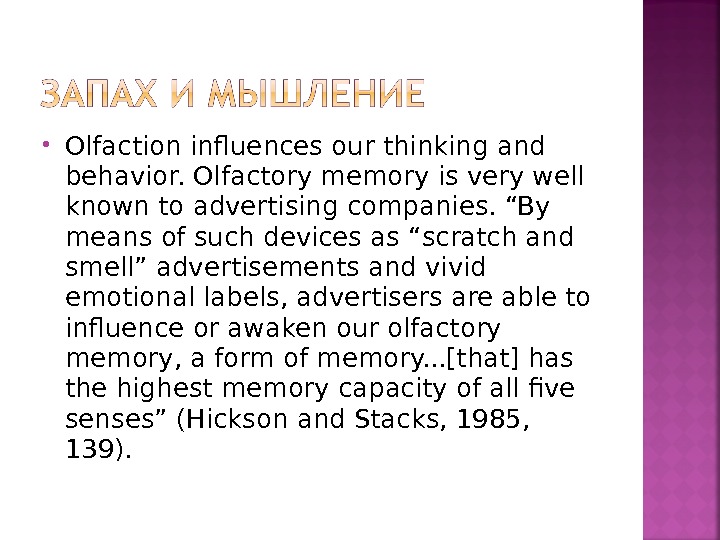 ЗАПАХ И МЫШЛЕНИЕ

Olfaction influences our thinking and behavior. Olfactory memory is very well known to advertising companies. “By means of such devices as “scratch and smell” advertisements and vivid emotional labels, advertisers are able to influence or awaken our olfactory memory, a form of memory...[that] has the highest memory capacity of all five senses” (Hickson and Stacks, 1985, 139).